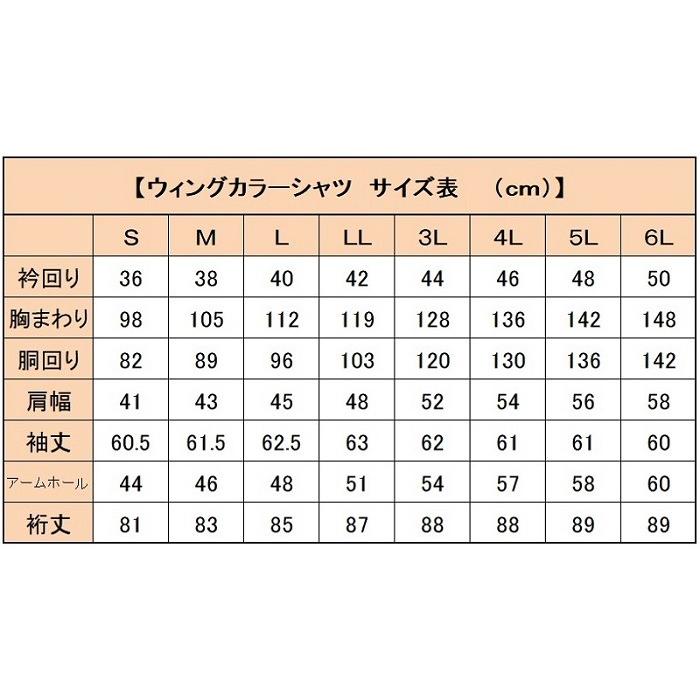 【ウィングカラーシャツ　サイズ表　（cm）】

|  | S | M | L | LL | 3L | 4L | 5L | 6L |
|---|---|---|---|---|---|---|---|---|
| 衿回り | 36 | 38 | 40 | 42 | 44 | 46 | 48 | 50 |
| 胸まわり | 98 | 105 | 112 | 119 | 128 | 136 | 142 | 148 |
| 胴回り | 82 | 89 | 96 | 103 | 120 | 130 | 136 | 142 |
| 肩幅 | 41 | 43 | 45 | 48 | 52 | 54 | 56 | 58 |
| 袖丈 | 60.5 | 61.5 | 62.5 | 63 | 62 | 61 | 61 | 60 |
| アームホール | 44 | 46 | 48 | 51 | 54 | 57 | 58 | 60 |
| 裄丈 | 81 | 83 | 85 | 87 | 88 | 88 | 89 | 89 |